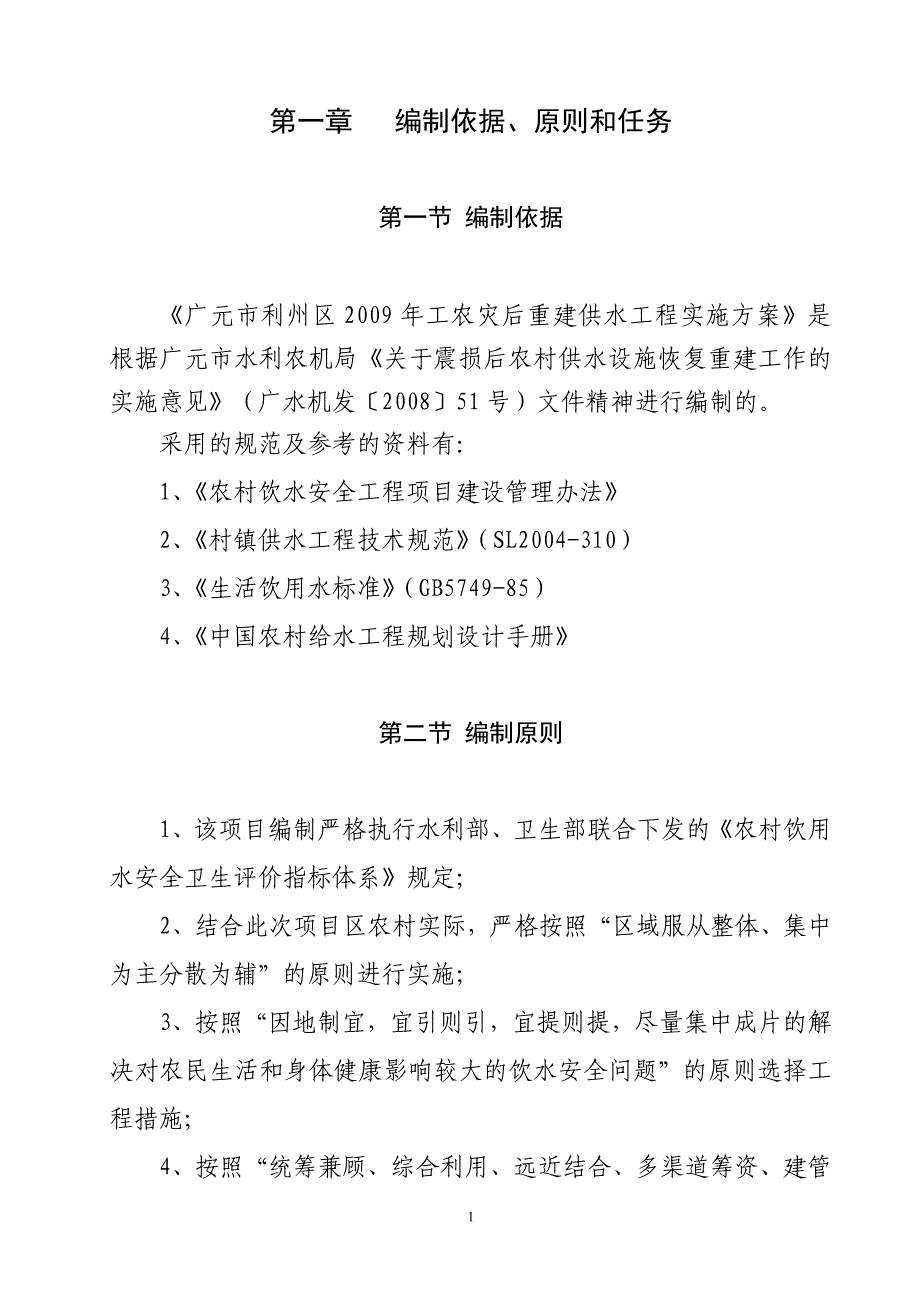 第一章　编制依据、原则和任务

第一节 编制依据

《广元市利州区 2009 年工农灾后重建供水工程实施方案》是根据广元市水利农机局《关于震损后农村供水设施恢复重建工作的实施意见》（广水机发〔2008〕51 号）文件精神进行编制的。

采用的规范及参考的资料有:

1、《农村饮水安全工程项目建设管理办法》

2、《村镇供水工程技术规范》(SL2004-310)

3、《生活饮用水标准》(GB5749-85)

4、《中国农村给水工程规划设计手册》

第二节 编制原则

1、该项目编制严格执行水利部、卫生部联合下发的《农村饮用水安全卫生评价指标体系》规定;

2、结合此次项目区农村实际，严格按照“区域服从整体、集中为主分散为辅”的原则进行实施;

3、按照“因地制宜，宜引则引，宜提则提，尽量集中成片的解决对农民生活和身体健康影响较大的饮水安全问题”的原则选择工程措施;

4、按照“统筹兼顾、综合利用、远近结合、多渠道筹资、建管

1